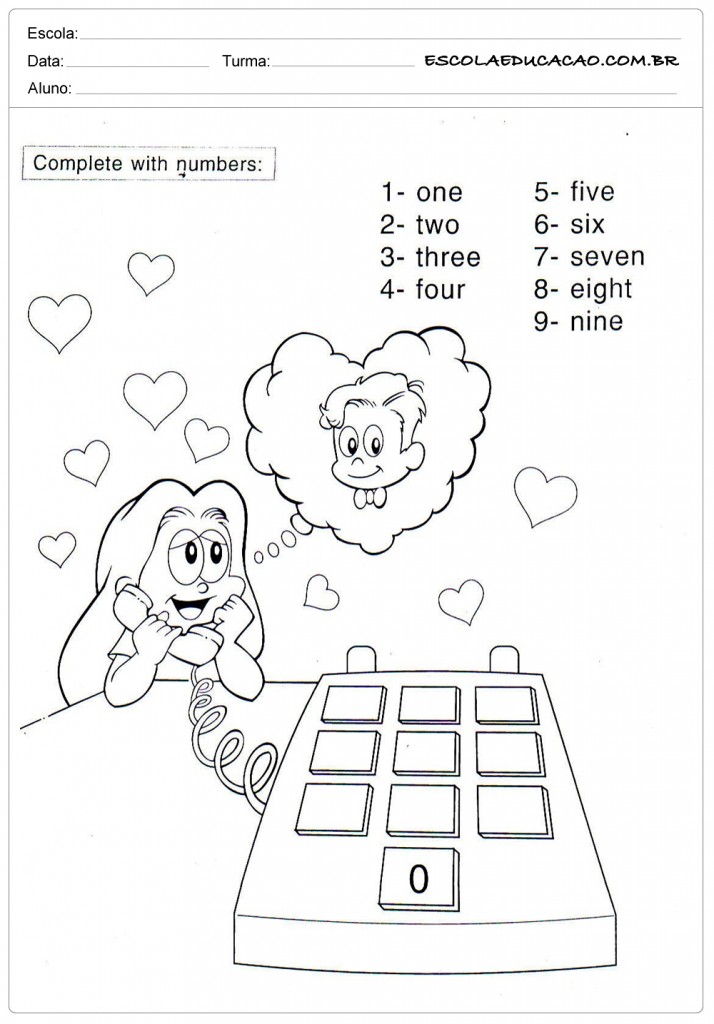 Escola:
Data: Turma: ESCOLAEDUCACAO.COM.BR
Aluno:

Complete with numbers:

1- one
2- two
3- three
4- four

5- five
6- six
7- seven
8- eight
9- nine

0